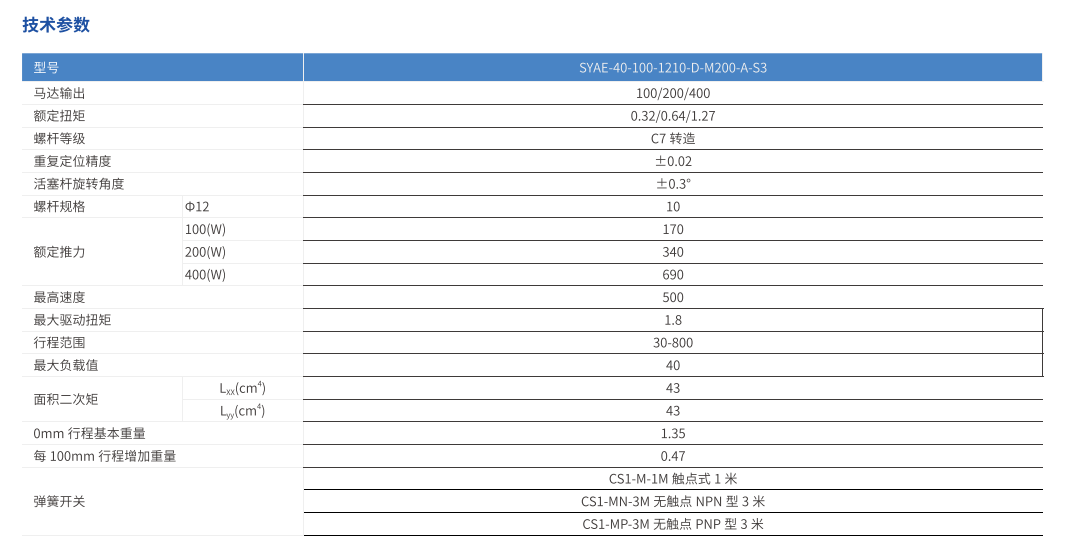 技术参数

| 型号 | | SYAE-40-100-1210-D-M200-A-S3 |
|---|---|---|
| 马达输出 | | 100/200/400 |
| 额定扭矩 | | 0.32/0.64/1.27 |
| 螺杆等级 | | C7 转造 |
| 重复定位精度 | | ±0.02 |
| 活塞杆旋转角度 | | ±0.3° |
| 螺杆规格 | Φ12 | 10 |
| 额定推力 | 100(W) | 170 |
| | 200(W) | 340 |
| | 400(W) | 690 |
| 最高速度 | | 500 |
| 最大驱动扭矩 | | 1.8 |
| 行程范围 | | 30-800 |
| 最大负载值 | | 40 |
| 面积二次矩 | $L_{xx}(cm^4)$ | 43 |
| | $L_{yy}(cm^4)$ | 43 |
| 0mm 行程基本重量 | | 1.35 |
| 每 100mm 行程增加重量 | | 0.47 |
| 弹簧开关 | | CS1-M-1M 触点式 1 米 |
| | | CS1-MN-3M 无触点 NPN 型 3 米 |
| | | CS1-MP-3M 无触点 PNP 型 3 米 |